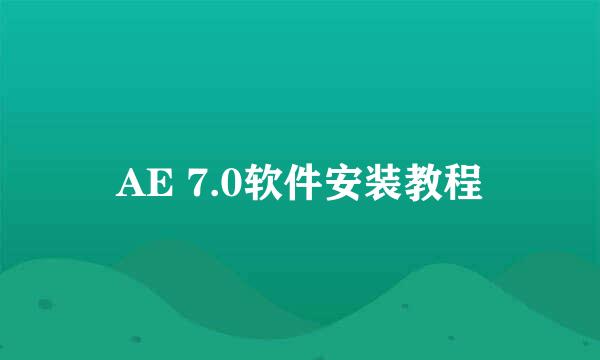 AE 7.0软件安装教程